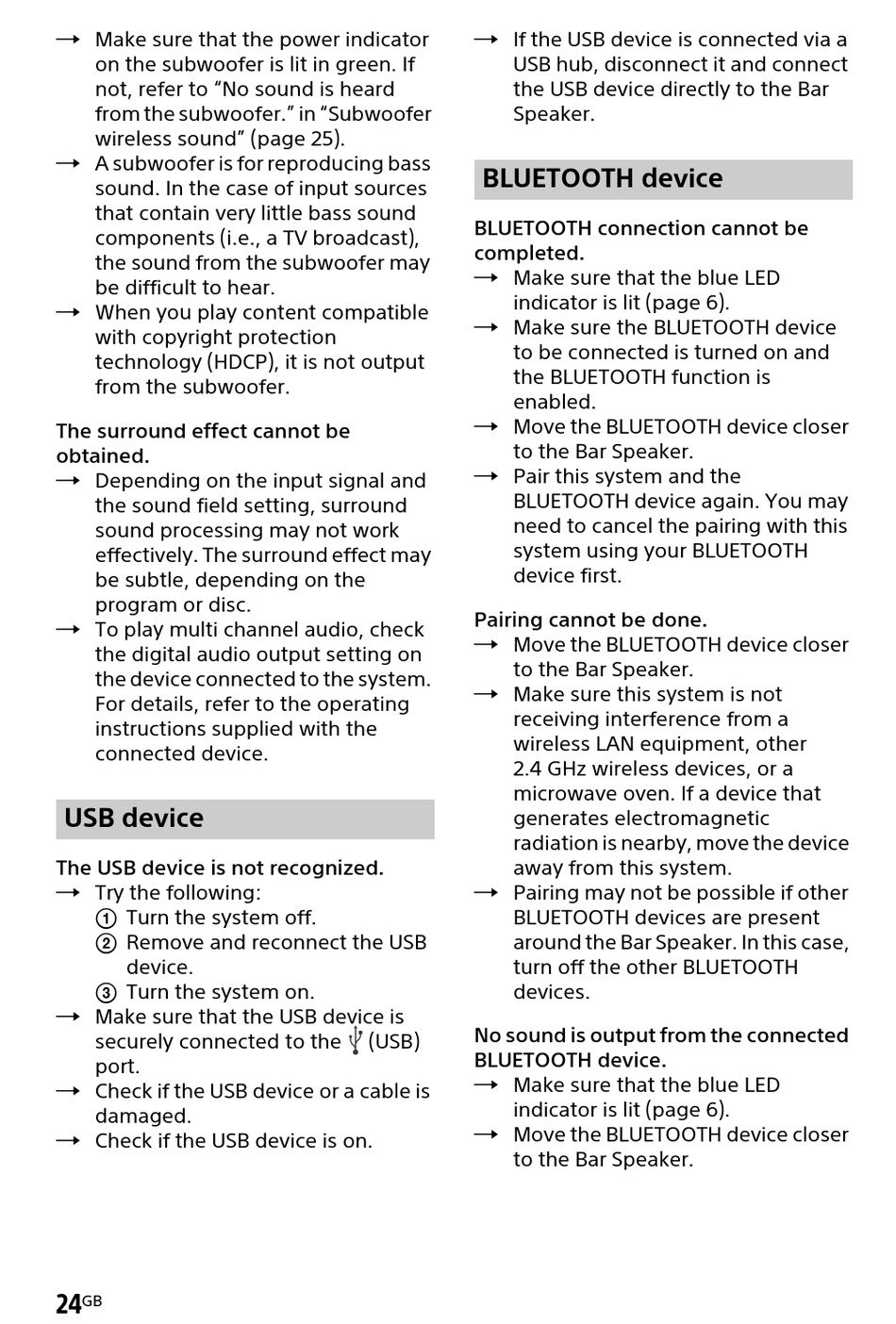 → Make sure that the power indicator on the subwoofer is lit in green. If not, refer to “No sound is heard from the subwoofer.” in “Subwoofer wireless sound” (page 25).
→ A subwoofer is for reproducing bass sound. In the case of input sources that contain very little bass sound components (i.e., a TV broadcast), the sound from the subwoofer may be difficult to hear.
→ When you play content compatible with copyright protection technology (HDCP), it is not output from the subwoofer.

The surround effect cannot be obtained.
→ Depending on the input signal and the sound field setting, surround sound processing may not work effectively. The surround effect may be subtle, depending on the program or disc.
→ To play multi channel audio, check the digital audio output setting on the device connected to the system. For details, refer to the operating instructions supplied with the connected device.

USB device

The USB device is not recognized.
→ Try the following:
① Turn the system off.
② Remove and reconnect the USB device.
③ Turn the system on.
→ Make sure that the USB device is securely connected to the (USB) port.
→ Check if the USB device or a cable is damaged.
→ Check if the USB device is on.

→ If the USB device is connected via a USB hub, disconnect it and connect the USB device directly to the Bar Speaker.

BLUETOOTH device

BLUETOOTH connection cannot be completed.
→ Make sure that the blue LED indicator is lit (page 6).
→ Make sure the BLUETOOTH device to be connected is turned on and the BLUETOOTH function is enabled.
→ Move the BLUETOOTH device closer to the Bar Speaker.
→ Pair this system and the BLUETOOTH device again. You may need to cancel the pairing with this system using your BLUETOOTH device first.

Pairing cannot be done.
→ Move the BLUETOOTH device closer to the Bar Speaker.
→ Make sure this system is not receiving interference from a wireless LAN equipment, other 2.4 GHz wireless devices, or a microwave oven. If a device that generates electromagnetic radiation is nearby, move the device away from this system.
→ Pairing may not be possible if other BLUETOOTH devices are present around the Bar Speaker. In this case, turn off the other BLUETOOTH devices.

No sound is output from the connected BLUETOOTH device.
→ Make sure that the blue LED indicator is lit (page 6).
→ Move the BLUETOOTH device closer to the Bar Speaker.

24GB